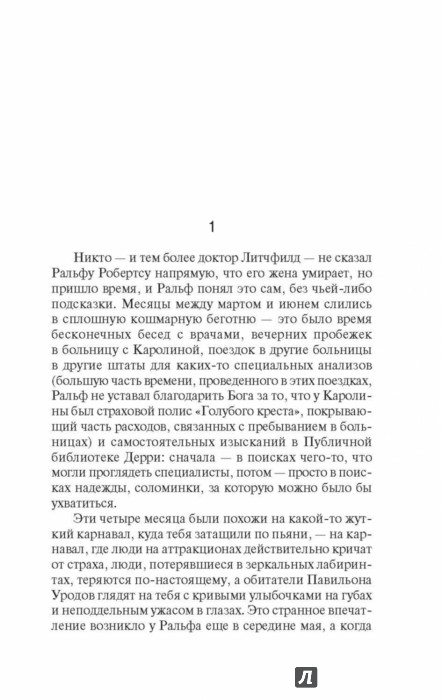 1

Никто — и тем более доктор Литчфилд — не сказал Ральфу Робертсу напрямую, что его жена умирает, но пришло время, и Ральф понял это сам, без чьей-либо подсказки. Месяцы между мартом и июнем слились в сплошную кошмарную беготню — это было время бесконечных бесед с врачами, вечерних пробежек в больницу с Каролиной, поездок в другие больницы в другие штаты для каких-то специальных анализов (большую часть времени, проведенного в этих поездках, Ральф не уставал благодарить Бога за то, что у Каролины был страховой полис «Голубого креста», покрывающий часть расходов, связанных с пребыванием в больницах) и самостоятельных изысканий в Публичной библиотеке Дерри: сначала — в поисках чего-то, что могли проглядеть специалисты, потом — просто в поисках надежды, соломинки, за которую можно было бы ухватиться.

Эти четыре месяца были похожи на какой-то жуткий карнавал, куда тебя затащили по пьяни, — на карнавал, где люди на аттракционах действительно кричат от страха, люди, потерявшиеся в зеркальных лабиринтах, теряются по-настоящему, а обитатели Павильона Уродов глядят на тебя с кривыми улыбочками на губах и неподдельным ужасом в глазах. Это странное впечатление возникло у Ральфа еще в середине мая, а когда

Л